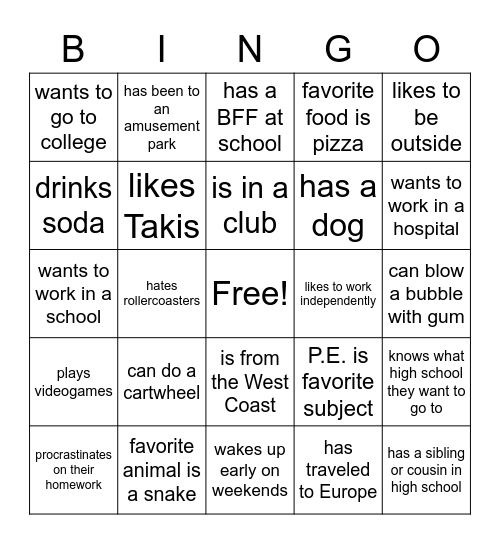 | B | I | N | G | O |
|---|---|---|---|---|
| wants to go to college | has been to an amusement park | has a BFF at school | favorite food is pizza | likes to be outside |
| drinks soda | likes Takis | is in a club | has a dog | wants to work in a hospital |
| wants to work in a school | hates rollercoasters | Free! | likes to work independently | can blow a bubble with gum |
| plays videogames | can do a cartwheel | is from the West Coast | P.E. is favorite subject | knows what high school they want to go to |
| procrastinates on their homework | favorite animal is a snake | wakes up early on weekends | has traveled to Europe | has a sibling or cousin in high school |